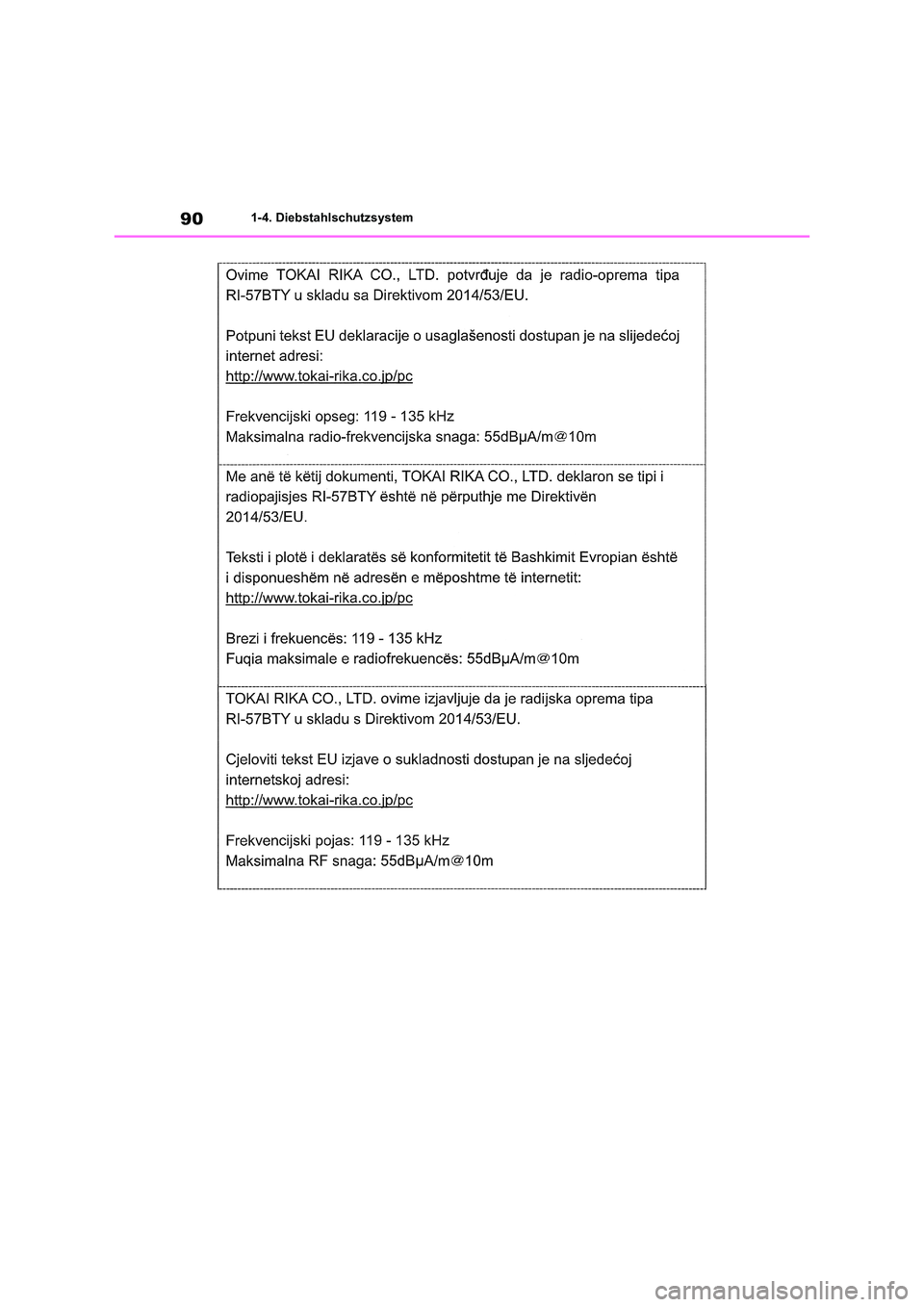 90 1-4. Diebstahlschutzsystem

Ovime TOKAI RIKA CO., LTD. potvrđuje da je radio-oprema tipa RI-57BTY u skladu sa Direktivom 2014/53/EU.

Potpuni tekst EU deklaracije o usaglašenosti dostupan je na slijedećoj internet adresi:
http://www.tokai-rika.co.jp/pc

Frekvencijski opseg: 119 - 135 kHz
Maksimalna radio-frekvencijska snaga: 55dBμA/m@10m

Me anë të këtij dokumenti, TOKAI RIKA CO., LTD. deklaron se tipi i radiopajisjes RI-57BTY është në përputhje me Direktivën 2014/53/EU.

Teksti i plotë i deklaratës së konformitetit të Bashkimit Evropian është i disponueshëm në adresën e mëposhtme të internetit:
http://www.tokai-rika.co.jp/pc

Brezi i frekuencës: 119 - 135 kHz
Fuqia maksimale e radiofrekuencës: 55dBμA/m@10m

TOKAI RIKA CO., LTD. ovime izjavljuje da je radijska oprema tipa RI-57BTY u skladu s Direktivom 2014/53/EU.

Cjeloviti tekst EU izjave o sukladnosti dostupan je na sljedećoj internetskoj adresi:
http://www.tokai-rika.co.jp/pc

Frekvencijski pojas: 119 - 135 kHz
Maksimalna RF snaga: 55dBμA/m@10m

carmanualsonline.info